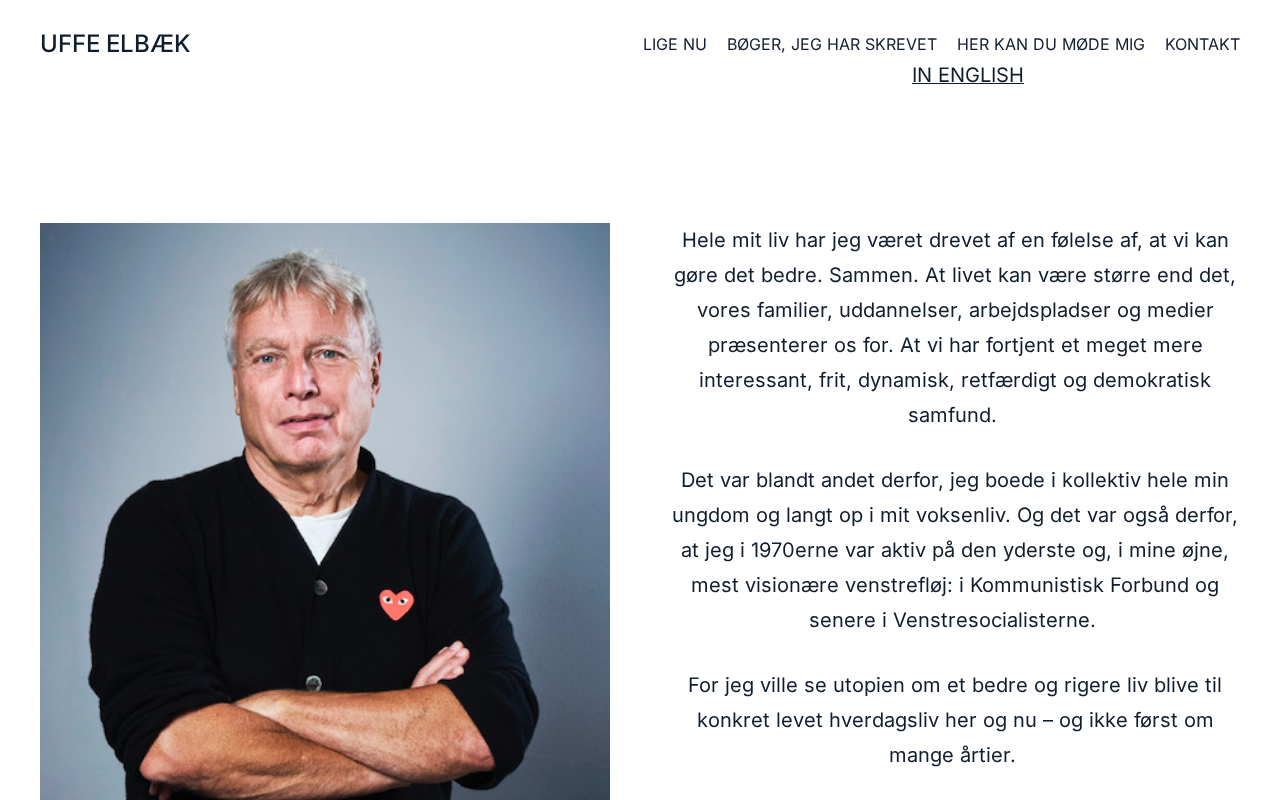 UFFE ELBÆK

LIGE NU BØGER, JEG HAR SKREVET HER KAN DU MØDE MIG KONTAKT
IN ENGLISH

Hele mit liv har jeg været drevet af en følelse af, at vi kan gøre det bedre. Sammen. At livet kan være større end det, vores familier, uddannelser, arbejdspladser og medier præsenterer os for. At vi har fortjent et meget mere interessant, frit, dynamisk, retfærdigt og demokratisk samfund.

Det var blandt andet derfor, jeg boede i kollektiv hele min ungdom og langt op i mit voksenliv. Og det var også derfor, at jeg i 1970erne var aktiv på den yderste og, i mine øjne, mest visionære venstrefløj: i Kommunistisk Forbund og senere i Venstresocialisterne.

For jeg ville se utopien om et bedre og rigere liv blive til konkret levet hverdagsliv her og nu – og ikke først om mange årtier.